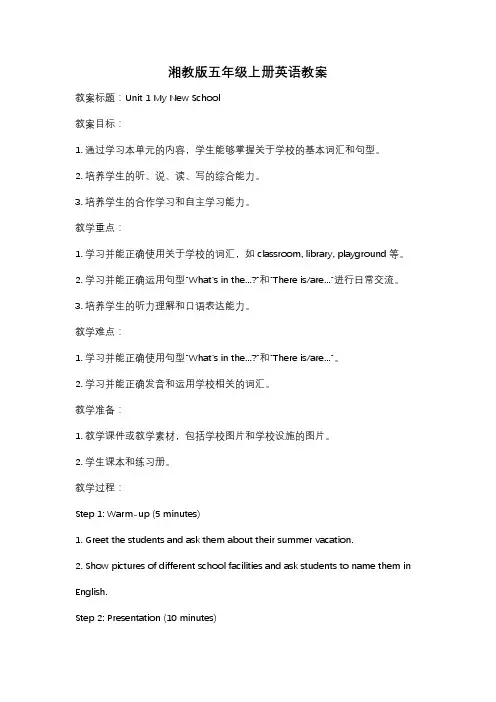 湘教版五年级上册英语教案

教案标题：Unit 1 My New School

教案目标：

1. 通过学习本单元的内容，学生能够掌握关于学校的基本词汇和句型。

2. 培养学生的听、说、读、写的综合能力。

3. 培养学生的合作学习和自主学习能力。

教学重点：

1. 学习并能正确使用关于学校的词汇，如 classroom, library, playground 等。

2. 学习并能正确运用句型"What's in the...?"和"There is/are..."进行日常交流。

3. 培养学生的听力理解和口语表达能力。

教学难点：

1. 学习并能正确使用句型"What's in the...?"和"There is/are..."。

2. 学习并能正确发音和运用学校相关的词汇。

教学准备：

1. 教学课件或教学素材，包括学校图片和学校设施的图片。

2. 学生课本和练习册。

教学过程：

Step 1: Warm-up (5 minutes)

1. Greet the students and ask them about their summer vacation.

2. Show pictures of different school facilities and ask students to name them in English.

Step 2: Presentation (10 minutes)